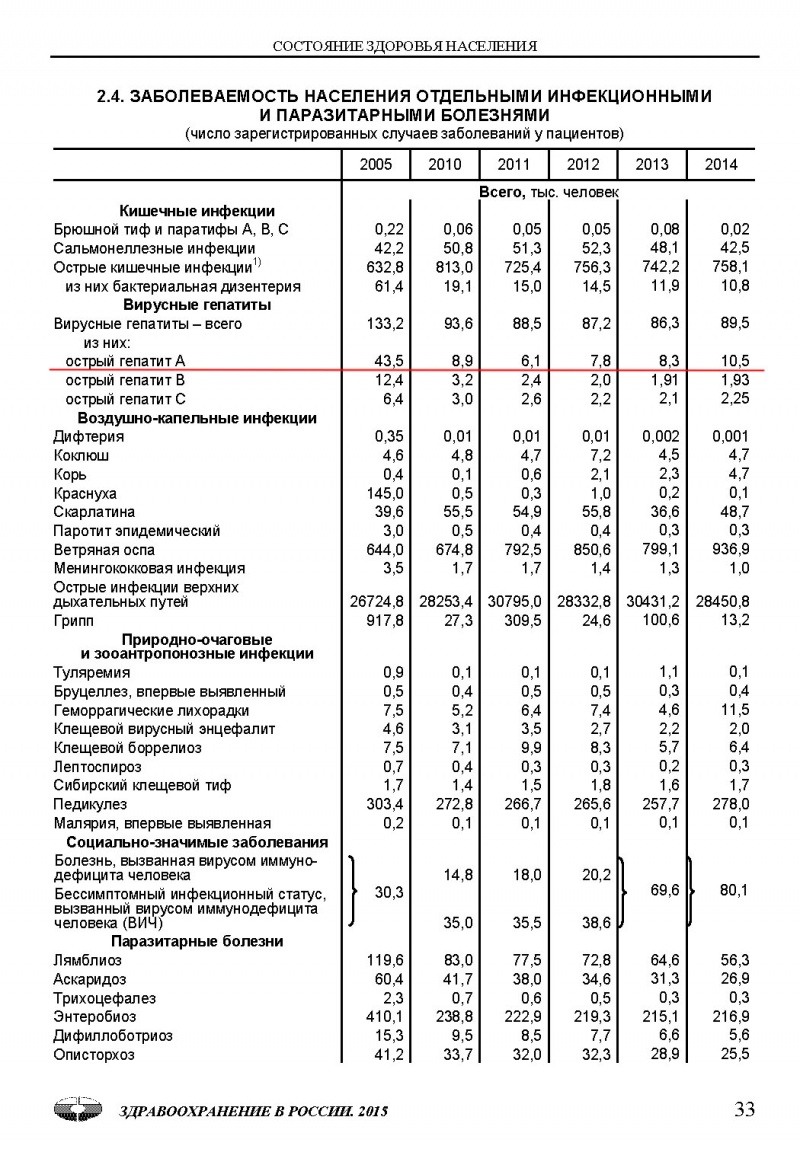 СОСТОЯНИЕ ЗДОРОВЬЯ НАСЕЛЕНИЯ

2.4. ЗАБОЛЕВАЕМОСТЬ НАСЕЛЕНИЯ ОТДЕЛЬНЫМИ ИНФЕКЦИОННЫМИ И ПАРАЗИТАРНЫМИ БОЛЕЗНЯМИ
(число зарегистрированных случаев заболеваний у пациентов)

| | 2005 | 2010 | 2011 | 2012 | 2013 | 2014 |
|---|---|---|---|---|---|---|
| | Всего, тыс. человек | | | | | |
| Кишечные инфекции | | | | | | |
| Брюшной тиф и паратифы А, В, С | 0,22 | 0,06 | 0,05 | 0,05 | 0,08 | 0,02 |
| Сальмонеллезные инфекции | 42,2 | 50,8 | 51,3 | 52,3 | 48,1 | 42,5 |
| Острые кишечные инфекции$^{1)}$ | 632,8 | 813,0 | 725,4 | 756,3 | 742,2 | 758,1 |
| из них бактериальная дизентерия | 61,4 | 19,1 | 15,0 | 14,5 | 11,9 | 10,8 |
| Вирусные гепатиты | | | | | | |
| Вирусные гепатиты – всего | 133,2 | 93,6 | 88,5 | 87,2 | 86,3 | 89,5 |
| из них: | | | | | | |
| острый гепатит А | 43,5 | 8,9 | 6,1 | 7,8 | 8,3 | 10,5 |
| острый гепатит В | 12,4 | 3,2 | 2,4 | 2,0 | 1,91 | 1,93 |
| острый гепатит С | 6,4 | 3,0 | 2,6 | 2,2 | 2,1 | 2,25 |
| Воздушно-капельные инфекции | | | | | | |
| Дифтерия | 0,35 | 0,01 | 0,01 | 0,01 | 0,002 | 0,001 |
| Коклюш | 4,6 | 4,8 | 4,7 | 7,2 | 4,5 | 4,7 |
| Корь | 0,4 | 0,1 | 0,6 | 2,1 | 2,3 | 4,7 |
| Краснуха | 145,0 | 0,5 | 0,3 | 1,0 | 0,2 | 0,1 |
| Скарлатина | 39,6 | 55,5 | 54,9 | 55,8 | 36,6 | 48,7 |
| Паротит эпидемический | 3,0 | 0,5 | 0,4 | 0,4 | 0,3 | 0,3 |
| Ветряная оспа | 644,0 | 674,8 | 792,5 | 850,6 | 799,1 | 936,9 |
| Менингококковая инфекция | 3,5 | 1,7 | 1,7 | 1,4 | 1,3 | 1,0 |
| Острые инфекции верхних дыхательных путей | 26724,8 | 28253,4 | 30795,0 | 28332,8 | 30431,2 | 28450,8 |
| Грипп | 917,8 | 27,3 | 309,5 | 24,6 | 100,6 | 13,2 |
| Природно-очаговые и зооантропонозные инфекции | | | | | | |
| Туляремия | 0,9 | 0,1 | 0,1 | 0,1 | 1,1 | 0,1 |
| Бруцеллез, впервые выявленный | 0,5 | 0,4 | 0,5 | 0,5 | 0,3 | 0,4 |
| Геморрагические лихорадки | 7,5 | 5,2 | 6,4 | 7,4 | 4,6 | 11,5 |
| Клещевой вирусный энцефалит | 4,6 | 3,1 | 3,5 | 2,7 | 2,2 | 2,0 |
| Клещевой боррелиоз | 7,5 | 7,1 | 9,9 | 8,3 | 5,7 | 6,4 |
| Лептоспироз | 0,7 | 0,4 | 0,3 | 0,3 | 0,2 | 0,3 |
| Сибирский клещевой тиф | 1,7 | 1,4 | 1,5 | 1,8 | 1,6 | 1,7 |
| Педикулез | 303,4 | 272,8 | 266,7 | 265,6 | 257,7 | 278,0 |
| Малярия, впервые выявленная | 0,2 | 0,1 | 0,1 | 0,1 | 0,1 | 0,1 |
| Социально-значимые заболевания | | | | | | |
| Болезнь, вызванная вирусом иммунодефицита человека | 30,3 | 14,8 | 18,0 | 20,2 | 69,6 | 80,1 |
| Бессимптомный инфекционный статус, вызванный вирусом иммунодефицита человека (ВИЧ) | | 35,0 | 35,5 | 38,6 | | |
| Паразитарные болезни | | | | | | |
| Лямблиоз | 119,6 | 83,0 | 77,5 | 72,8 | 64,6 | 56,3 |
| Аскаридоз | 60,4 | 41,7 | 38,0 | 34,6 | 31,3 | 26,9 |
| Трихоцефалез | 2,3 | 0,7 | 0,6 | 0,5 | 0,3 | 0,3 |
| Энтеробиоз | 410,1 | 238,8 | 222,9 | 219,3 | 215,1 | 216,9 |
| Дифиллоботриоз | 15,3 | 9,5 | 8,5 | 7,7 | 6,6 | 5,6 |
| Описторхоз | 41,2 | 33,7 | 32,0 | 32,3 | 28,9 | 25,5 |

ЗДРАВООХРАНЕНИЕ В РОССИИ. 2015 33